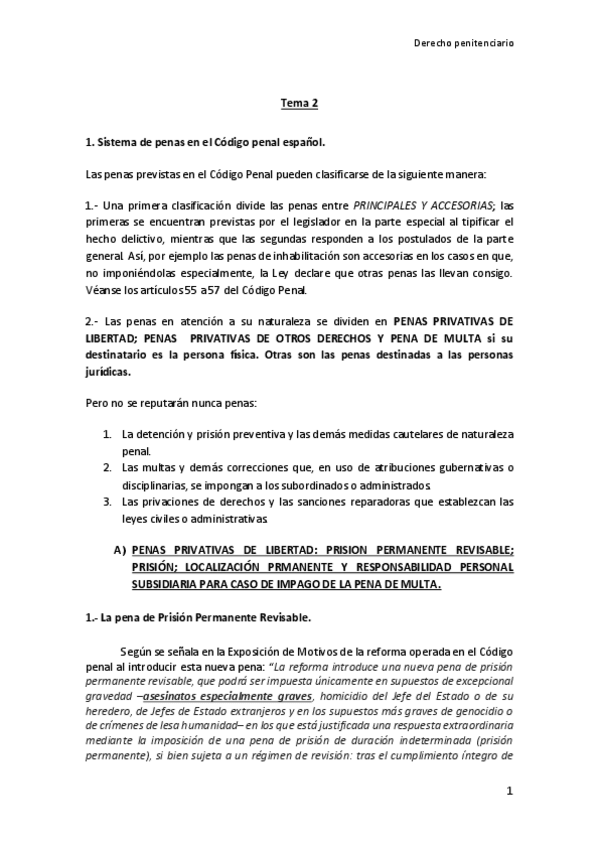 Derecho penitenciario

Tema 2

1. Sistema de penas en el Código penal español.

Las penas previstas en el Código Penal pueden clasificarse de la siguiente manera:

1.- Una primera clasificación divide las penas entre PRINCIPALES Y ACCESORIAS; las primeras se encuentran previstas por el legislador en la parte especial al tipificar el hecho delictivo, mientras que las segundas responden a los postulados de la parte general. Así, por ejemplo las penas de inhabilitación son accesorias en los casos en que, no imponiéndolas especialmente, la Ley declare que otras penas las llevan consigo. Véanse los artículos 55 a 57 del Código Penal.

2.- Las penas en atención a su naturaleza se dividen en PENAS PRIVATIVAS DE LIBERTAD; PENAS PRIVATIVAS DE OTROS DERECHOS Y PENA DE MULTA si su destinatario es la persona física. Otras son las penas destinadas a las personas jurídicas.

Pero no se reputarán nunca penas:

1. La detención y prisión preventiva y las demás medidas cautelares de naturaleza penal.
2. Las multas y demás correcciones que, en uso de atribuciones gubernativas o disciplinarias, se impongan a los subordinados o administrados.
3. Las privaciones de derechos y las sanciones reparadoras que establezcan las leyes civiles o administrativas.

A) PENAS PRIVATIVAS DE LIBERTAD: PRISION PERMANENTE REVISABLE; PRISIÓN; LOCALIZACIÓN PRMANENTE Y RESPONSABILIDAD PERSONAL SUBSIDIARIA PARA CASO DE IMPAGO DE LA PENA DE MULTA.

1.- La pena de Prisión Permanente Revisable.

Según se señala en la Exposición de Motivos de la reforma operada en el Código penal al introducir esta nueva pena: "La reforma introduce una nueva pena de prisión permanente revisable, que podrá ser impuesta únicamente en supuestos de excepcional gravedad –asesinatos especialmente graves, homicidio del Jefe del Estado o de su heredero, de Jefes de Estado extranjeros y en los supuestos más graves de genocidio o de crímenes de lesa humanidad– en los que está justificada una respuesta extraordinaria mediante la imposición de una pena de prisión de duración indeterminada (prisión permanente), si bien sujeta a un régimen de revisión: tras el cumplimiento íntegro de

1